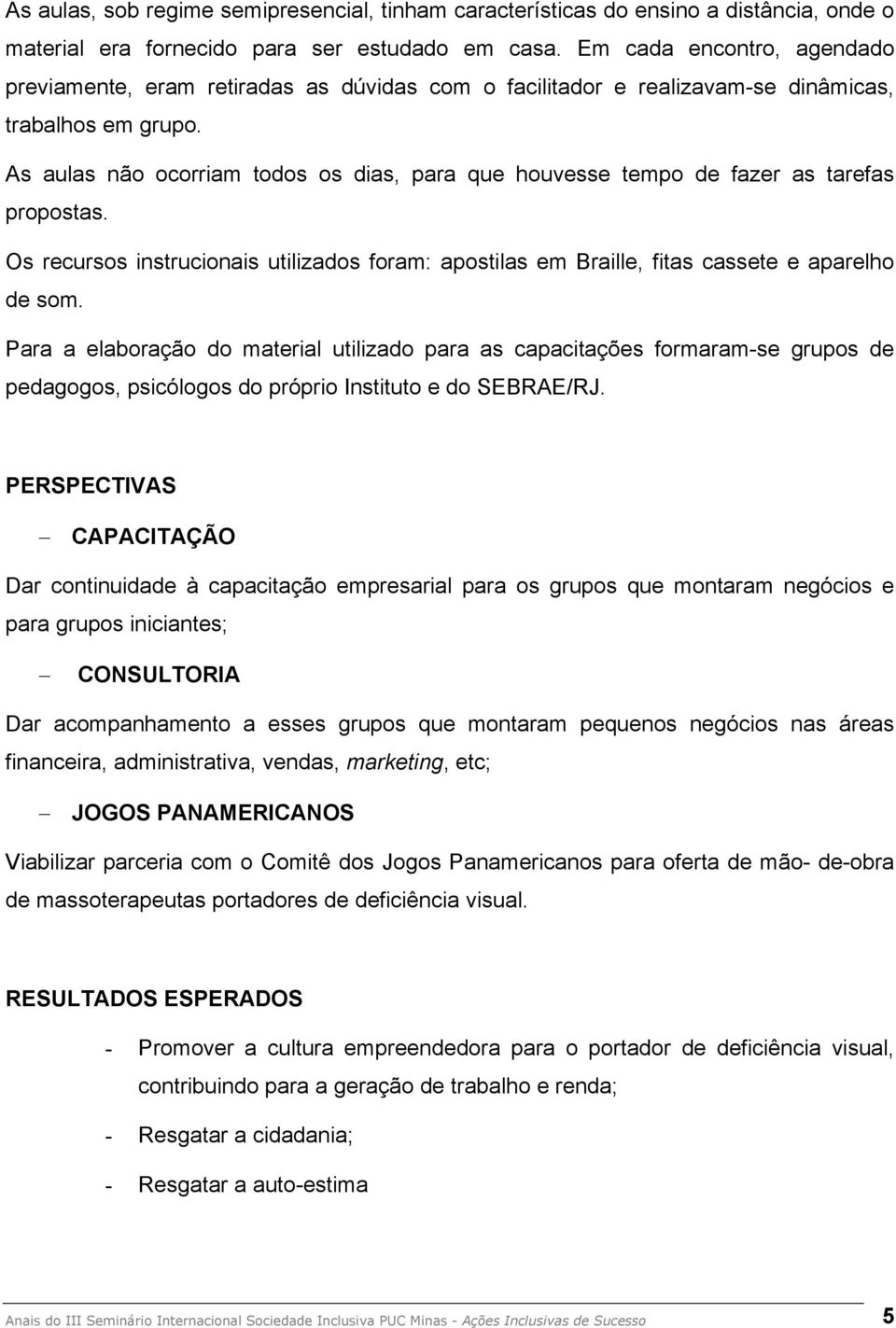 As aulas, sob regime semipresencial, tinham características do ensino a distância, onde o material era fornecido para ser estudado em casa. Em cada encontro, agendado previamente, eram retiradas as dúvidas com o facilitador e realizavam-se dinâmicas, trabalhos em grupo.

As aulas não ocorriam todos os dias, para que houvesse tempo de fazer as tarefas propostas.

Os recursos instrucionais utilizados foram: apostilas em Braille, fitas cassete e aparelho de som.

Para a elaboração do material utilizado para as capacitações formaram-se grupos de pedagogos, psicólogos do próprio Instituto e do SEBRAE/RJ.

PERSPECTIVAS

– CAPACITAÇÃO

Dar continuidade à capacitação empresarial para os grupos que montaram negócios e para grupos iniciantes;

– CONSULTORIA

Dar acompanhamento a esses grupos que montaram pequenos negócios nas áreas financeira, administrativa, vendas, marketing, etc;

– JOGOS PANAMERICANOS

Viabilizar parceria com o Comitê dos Jogos Panamericanos para oferta de mão- de-obra de massoterapeutas portadores de deficiência visual.

RESULTADOS ESPERADOS

- Promover a cultura empreendedora para o portador de deficiência visual, contribuindo para a geração de trabalho e renda;

- Resgatar a cidadania;

- Resgatar a auto-estima

Anais do III Seminário Internacional Sociedade Inclusiva PUC Minas - Ações Inclusivas de Sucesso 5